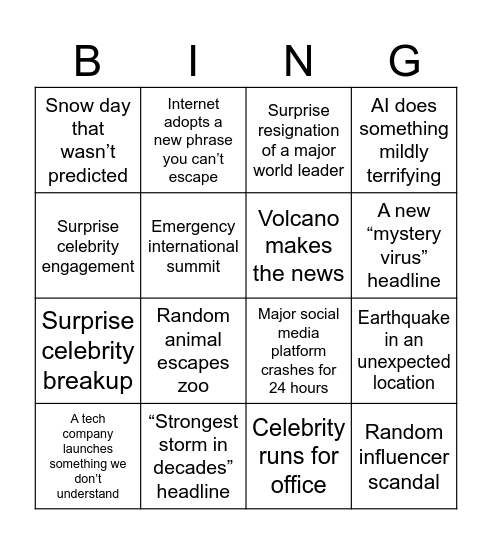 | B | I | N | G |
|---|---|---|---|
| Snow day that wasn’t predicted | Internet adopts a new phrase you can’t escape | Surprise resignation of a major world leader | AI does something mildly terrifying |
| Surprise celebrity engagement | Emergency international summit | Volcano makes the news | A new “mystery virus” headline |
| Surprise celebrity breakup | Random animal escapes zoo | Major social media platform crashes for 24 hours | Earthquake in an unexpected location |
| A tech company launches something we don’t understand | “Strongest storm in decades” headline | Celebrity runs for office | Random influencer scandal |